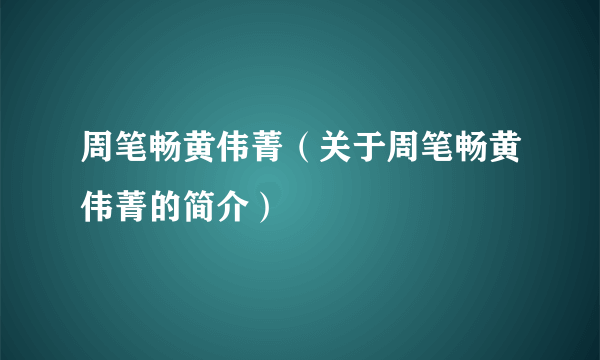 周笔畅黄伟菁（关于周笔畅黄伟菁的简介）